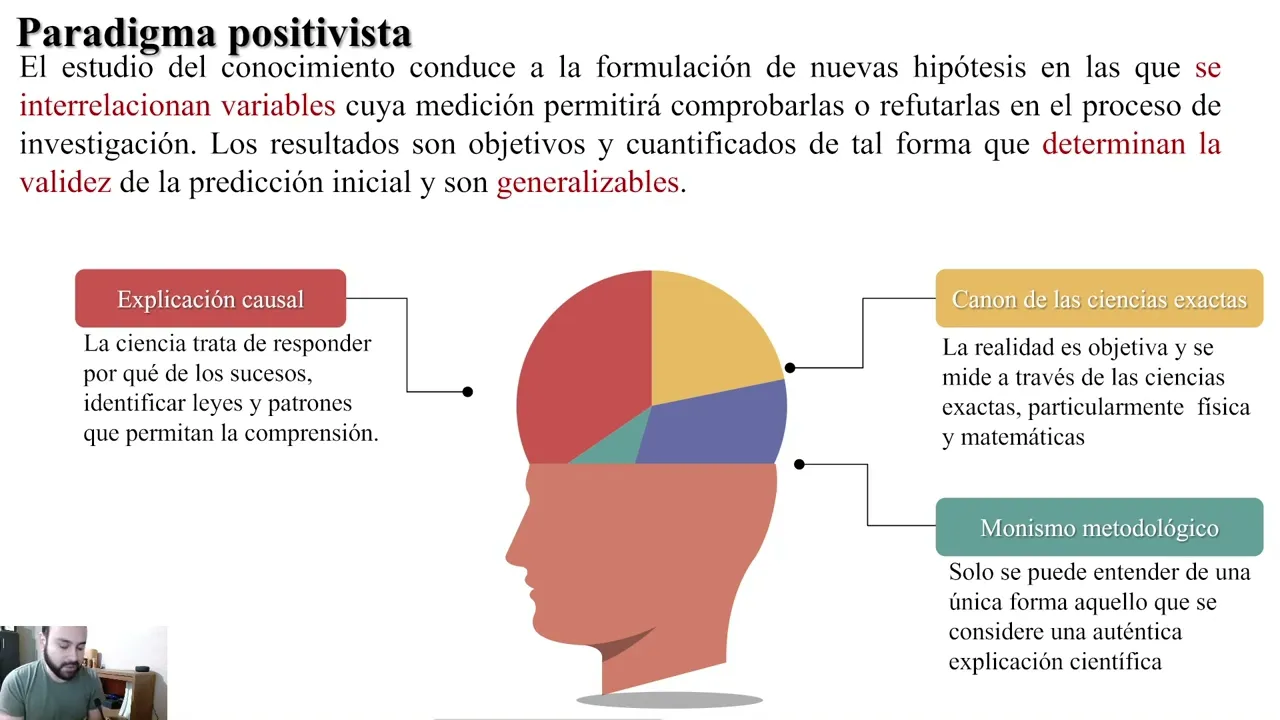 Paradigma positivista

El estudio del conocimiento conduce a la formulación de nuevas hipótesis en las que se interrelacionan variables cuya medición permitirá comprobarlas o refutarlas en el proceso de investigación. Los resultados son objetivos y cuantificados de tal forma que determinan la validez de la predicción inicial y son generalizables.

Explicación causal

La ciencia trata de responder por qué de los sucesos, identificar leyes y patrones que permitan la comprensión.

Canon de las ciencias exactas

La realidad es objetiva y se mide a través de las ciencias exactas, particularmente física y matemáticas

Monismo metodológico

Solo se puede entender de una única forma aquello que se considere una auténtica explicación científica